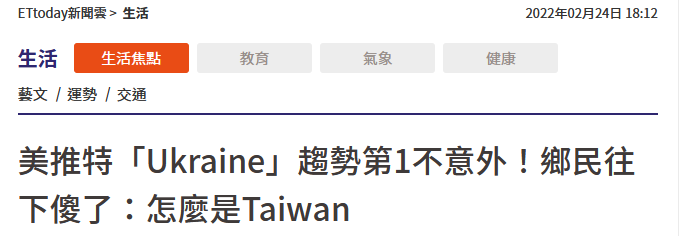 ETtoday新聞雲 > 生活

2022年02月24日 18:12

生活

生活焦點 教育 氣象 健康

藝文 / 運勢 / 交通

美推特「Ukraine」趨勢第1不意外！鄉民往下傻了：怎麼是Taiwan